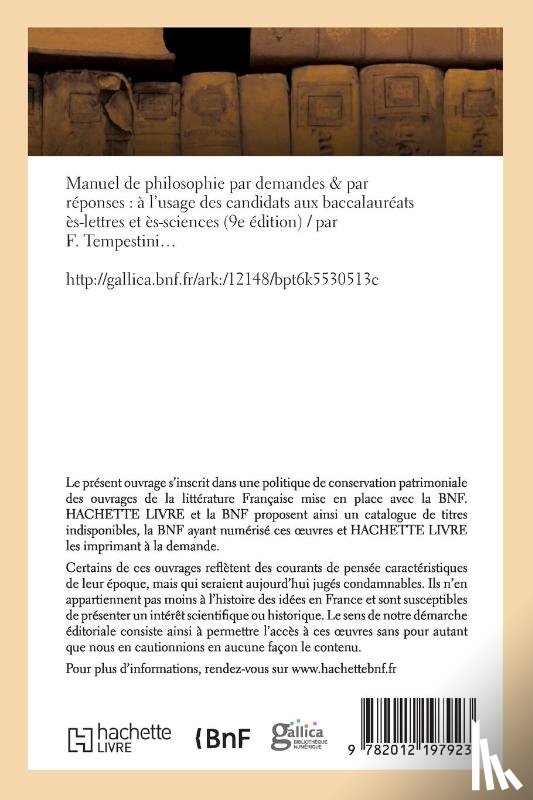 Manuel de philosophie par demandes & par réponses : à l'usage des candidats aux baccalauréats ès-lettres et ès-sciences (9e édition) / par F. Tempestini…

http://gallica.bnf.fr/ark:/12148/bpt6k5530513c

Le présent ouvrage s'inscrit dans une politique de conservation patrimoniale des ouvrages de la littérature Française mise en place avec la BNF. HACHETTE LIVRE et la BNF proposent ainsi un catalogue de titres indisponibles, la BNF ayant numérisé ces œuvres et HACHETTE LIVRE les imprimant à la demande.

Certains de ces ouvrages reflètent des courants de pensée caractéristiques de leur époque, mais qui seraient aujourd'hui jugés condamnables. Ils n'en appartiennent pas moins à l'histoire des idées en France et sont susceptibles de présenter un intérêt scientifique ou historique. Le sens de notre démarche éditoriale consiste ainsi à permettre l'accès à ces œuvres sans pour autant que nous en cautionnions en aucune façon le contenu.

Pour plus d'informations, rendez-vous sur www.hachettebnf.fr

hachette LIVRE

BnF

gallica BIBLIOTHÈQUE NUMÉRIQUE

9 782012 197923